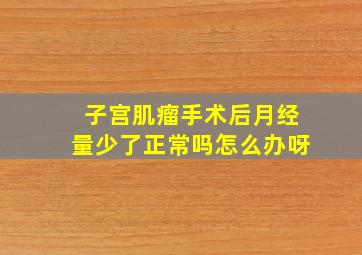 子宫肌瘤手术后月经量少了正常吗怎么办呀